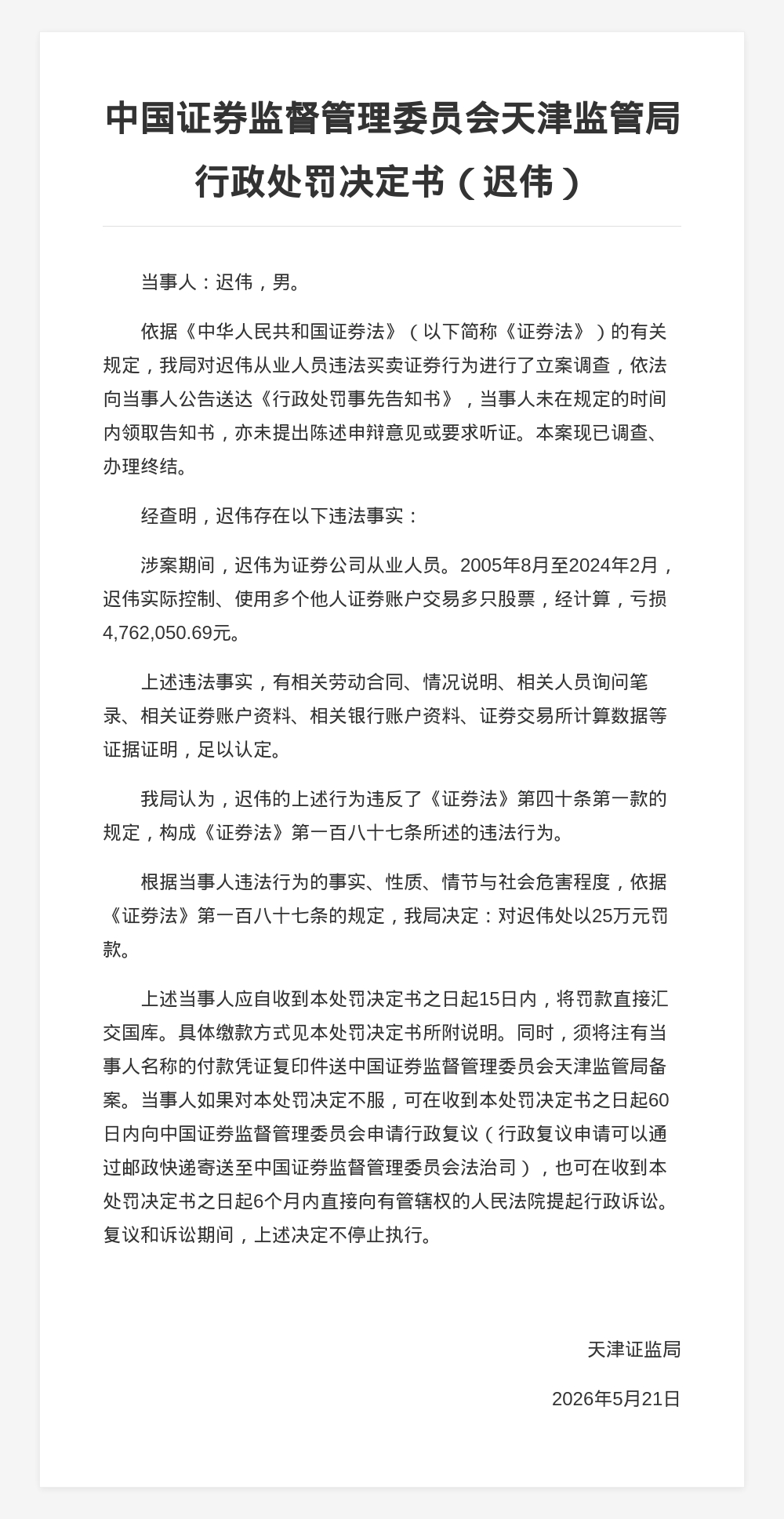 中国证券监督管理委员会天津监管局行政处罚决定书（迟伟）

当事人：迟伟，男。

依据《中华人民共和国证券法》（以下简称《证券法》）的有关规定，我局对迟伟从业人员违法买卖证券行为进行了立案调查，依法向当事人公告送达《行政处罚事先告知书》，当事人未在规定的时间内领取告知书，亦未提出陈述申辩意见或要求听证。本案现已调查、办理终结。

经查明，迟伟存在以下违法事实：

涉案期间，迟伟为证券公司从业人员。2005年8月至2024年2月，迟伟实际控制、使用多个他人证券账户交易多只股票，经计算，亏损4,762,050.69元。

上述违法事实，有相关劳动合同、情况说明、相关人员询问笔录、相关证券账户资料、相关银行账户资料、证券交易所计算数据等证据证明，足以认定。

我局认为，迟伟的上述行为违反了《证券法》第四十条第一款的规定，构成《证券法》第一百八十七条所述的违法行为。

根据当事人违法行为的事实、性质、情节与社会危害程度，依据《证券法》第一百八十七条的规定，我局决定：对迟伟处以25万元罚款。

上述当事人应自收到本处罚决定书之日起15日内，将罚款直接汇交国库。具体缴款方式见本处罚决定书所附说明。同时，须将注有当事人名称的付款凭证复印件送中国证券监督管理委员会天津监管局备案。当事人如果对本处罚决定不服，可在收到本处罚决定书之日起60日内向中国证券监督管理委员会申请行政复议（行政复议申请可以通过邮政快递寄送至中国证券监督管理委员会法治司），也可在收到本处罚决定书之日起6个月内直接向有管辖权的人民法院提起行政诉讼。复议和诉讼期间，上述决定不停止执行。

天津证监局

2026年5月21日